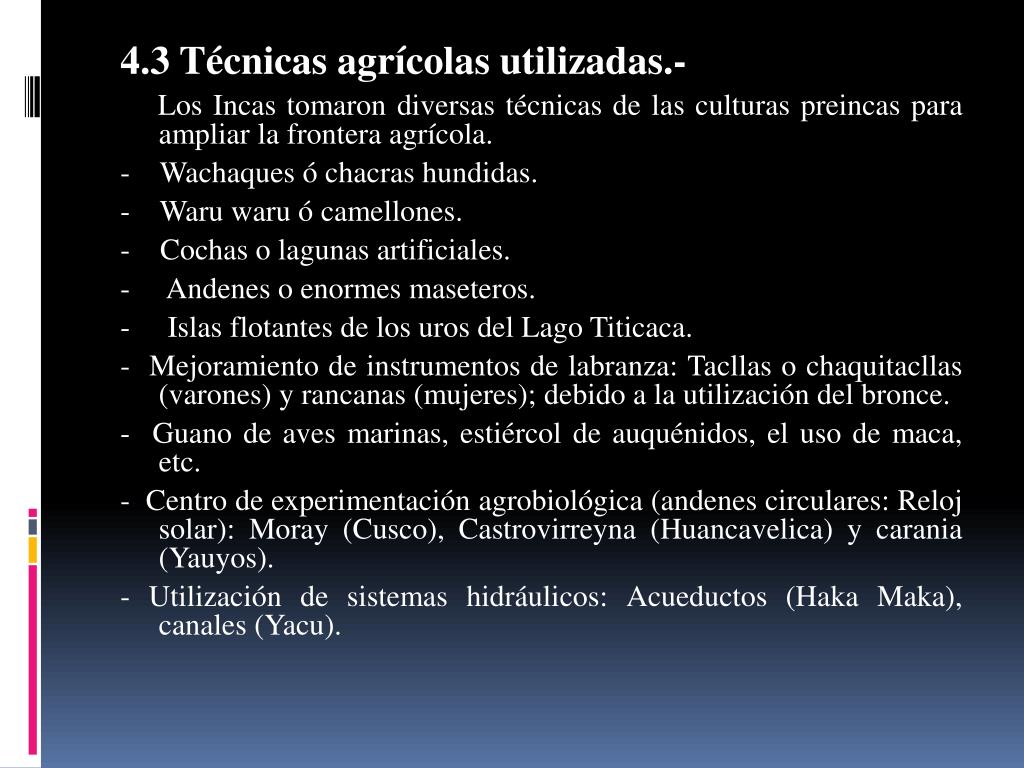 4.3 Técnicas agrícolas utilizadas.-

Los Incas tomaron diversas técnicas de las culturas preincas para ampliar la frontera agrícola.

- Wachaques ó chacras hundidas.

- Waru waru ó camellones.

- Cochas o lagunas artificiales.

- Andenes o enormes maseteros.

- Islas flotantes de los uros del Lago Titicaca.

- Mejoramiento de instrumentos de labranza: Tacllas o chaquitacllas (varones) y rancanas (mujeres); debido a la utilización del bronce.

- Guano de aves marinas, estiércol de auquénidos, el uso de maca, etc.

- Centro de experimentación agrobiológica (andenes circulares: Reloj solar): Moray (Cusco), Castrovirreyna (Huancavelica) y carania (Yauyos).

- Utilización de sistemas hidráulicos: Acueductos (Haka Maka), canales (Yacu).